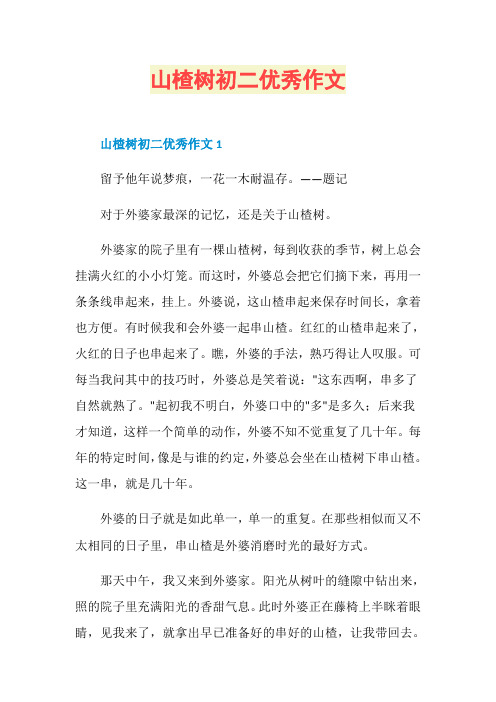 山楂树初二优秀作文

山楂树初二优秀作文 1

留予他年说梦痕，一花一木耐温存。——题记

对于外婆家最深的记忆，还是关于山楂树。

外婆家的院子里有一棵山楂树，每到收获的季节，树上总会挂满火红的小小灯笼。而这时，外婆总会把它们摘下来，再用一条条线串起来，挂上。外婆说，这山楂串起来保存时间长，拿着也方便。有时候我和会外婆一起串山楂。红红的山楂串起来了，火红的日子也串起来了。瞧，外婆的手法，熟巧得让人叹服。可每当我问其中的技巧时，外婆总是笑着说："这东西啊，串多了自然就熟了。"起初我不明白，外婆口中的"多"是多久；后来我才知道，这样一个简单的动作，外婆不知不觉重复了几十年。每年的特定时间，像是与谁的约定，外婆总会坐在山楂树下串山楂。这一串，就是几十年。

外婆的日子就是如此单一，单一的重复。在那些相似而又不太相同的日子里，串山楂是外婆消磨时光的最好方式。

那天中午，我又来到外婆家。阳光从树叶的缝隙中钻出来，照的院子里充满阳光的香甜气息。此时外婆正在藤椅上半眯着眼睛，见我来了，就拿出早已准备好的串好的山楂，让我带回去。